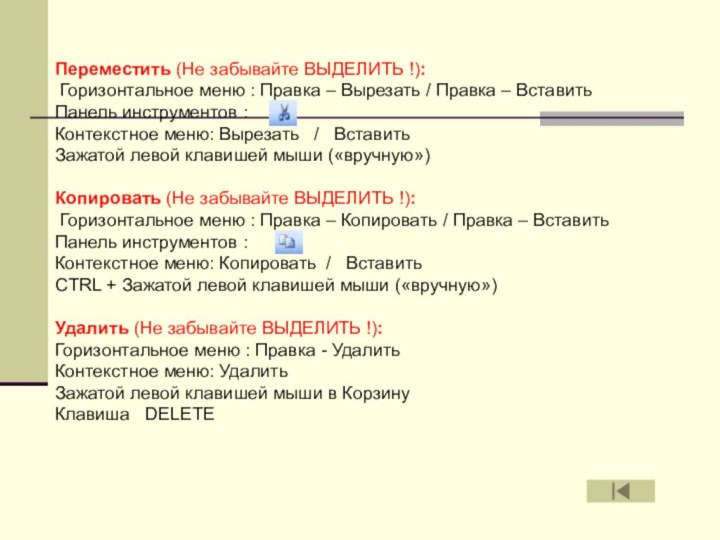 Переместить (Не забывайте ВЫДЕЛИТЬ !):
Горизонтальное меню : Правка – Вырезать / Правка – Вставить
Панель инструментов :
Контекстное меню: Вырезать / Вставить
Зажатой левой клавишей мыши («вручную»)

Копировать (Не забывайте ВЫДЕЛИТЬ !):
Горизонтальное меню : Правка – Копировать / Правка – Вставить
Панель инструментов :
Контекстное меню: Копировать / Вставить
CTRL + Зажатой левой клавишей мыши («вручную»)

Удалить (Не забывайте ВЫДЕЛИТЬ !):
Горизонтальное меню : Правка - Удалить
Контекстное меню: Удалить
Зажатой левой клавишей мыши в Корзину
Клавиша DELETE